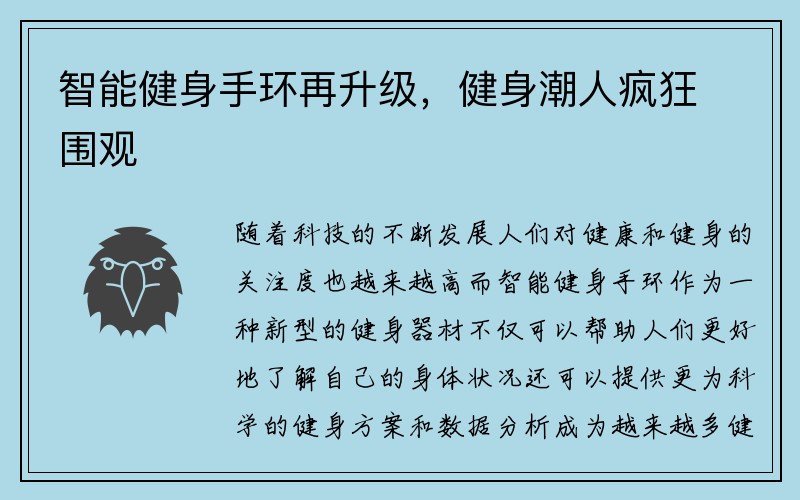 智能健身手环再升级，健身潮人疯狂围观

随着科技的不断发展人们对健康和健身的关注度也越来越高而智能健身手环作为一种新型的健身器材不仅可以帮助人们更好地了解自己的身体状况还可以提供更为科学的健身方案和数据分析成为越来越多健